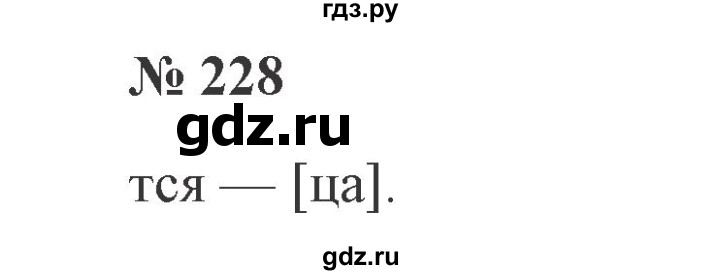 гдз.ру

№ 228

gdz.ru

тся — [ца].

gdz.ru